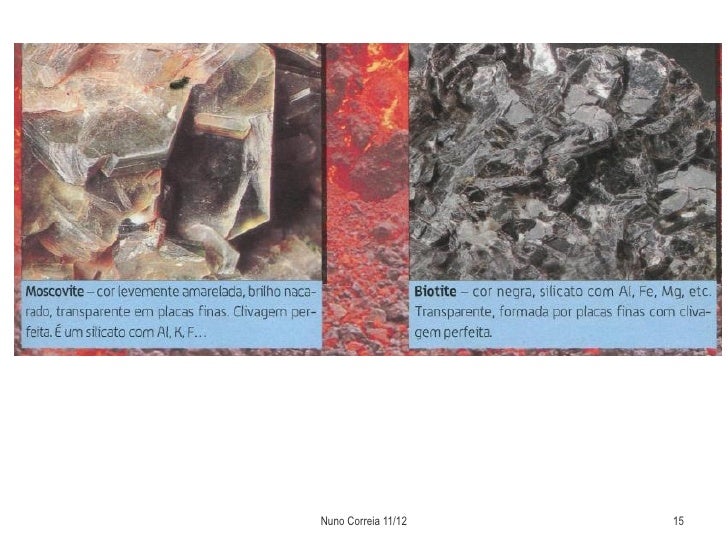 Moscovite – cor levemente amarelada, brilho nacarado, transparente em placas finas. Clivagem perfeita. É um silicato com Al, K, F...

Biotite – cor negra, silicato com Al, Fe, Mg, etc. Transparente, formada por placas finas com clivagem perfeita.

Nuno Correia 11/12

15